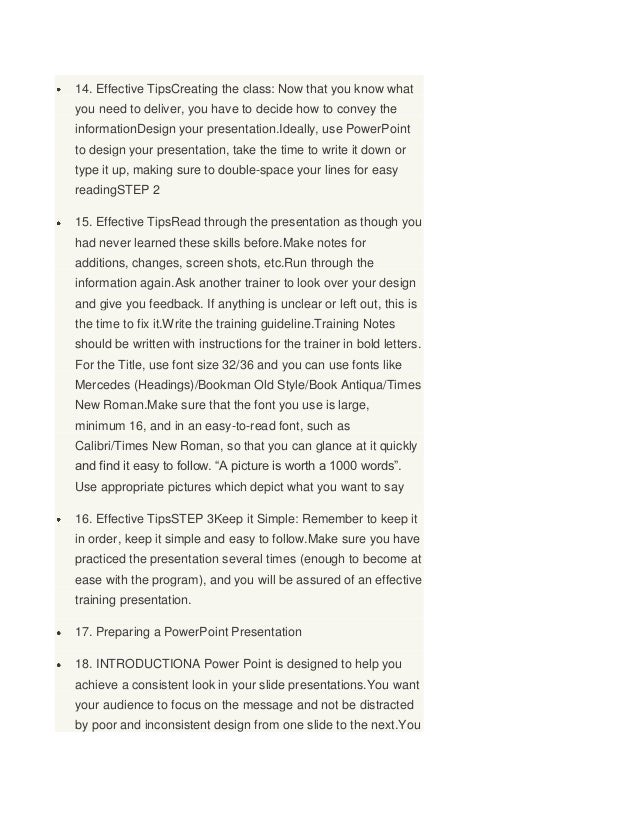 • 14. Effective TipsCreating the class: Now that you know what you need to deliver, you have to decide how to convey the informationDesign your presentation.Ideally, use PowerPoint to design your presentation, take the time to write it down or type it up, making sure to double-space your lines for easy readingSTEP 2

• 15. Effective TipsRead through the presentation as though you had never learned these skills before.Make notes for additions, changes, screen shots, etc.Run through the information again.Ask another trainer to look over your design and give you feedback. If anything is unclear or left out, this is the time to fix it.Write the training guideline.Training Notes should be written with instructions for the trainer in bold letters. For the Title, use font size 32/36 and you can use fonts like Mercedes (Headings)/Bookman Old Style/Book Antiqua/Times New Roman.Make sure that the font you use is large, minimum 16, and in an easy-to-read font, such as Calibri/Times New Roman, so that you can glance at it quickly and find it easy to follow. “A picture is worth a 1000 words”. Use appropriate pictures which depict what you want to say

• 16. Effective TipsSTEP 3Keep it Simple: Remember to keep it in order, keep it simple and easy to follow.Make sure you have practiced the presentation several times (enough to become at ease with the program), and you will be assured of an effective training presentation.

• 17. Preparing a PowerPoint Presentation

• 18. INTRODUCTIONA Power Point is designed to help you achieve a consistent look in your slide presentations.You want your audience to focus on the message and not be distracted by poor and inconsistent design from one slide to the next.You